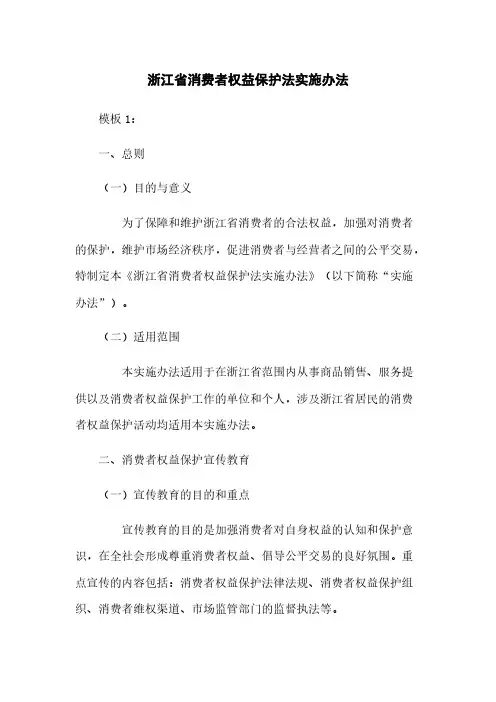 浙江省消费者权益保护法实施办法

模板 1：

一、总则

（一）目的与意义

为了保障和维护浙江省消费者的合法权益，加强对消费者的保护，维护市场经济秩序，促进消费者与经营者之间的公平交易，特制定本《浙江省消费者权益保护法实施办法》（以下简称“实施办法”）。

（二）适用范围

本实施办法适用于在浙江省范围内从事商品销售、服务提供以及消费者权益保护工作的单位和个人，涉及浙江省居民的消费者权益保护活动均适用本实施办法。

二、消费者权益保护宣传教育

（一）宣传教育的目的和重点

宣传教育的目的是加强消费者对自身权益的认知和保护意识，在全社会形成尊重消费者权益、倡导公平交易的良好氛围。重点宣传的内容包括：消费者权益保护法律法规、消费者权益保护组织、消费者维权渠道、市场监管部门的监督执法等。